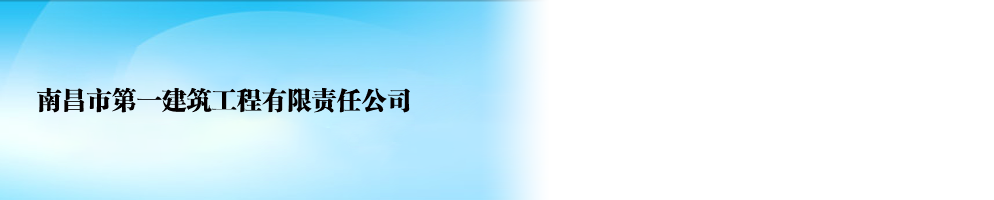 南昌市第一建筑工程有限责任公司